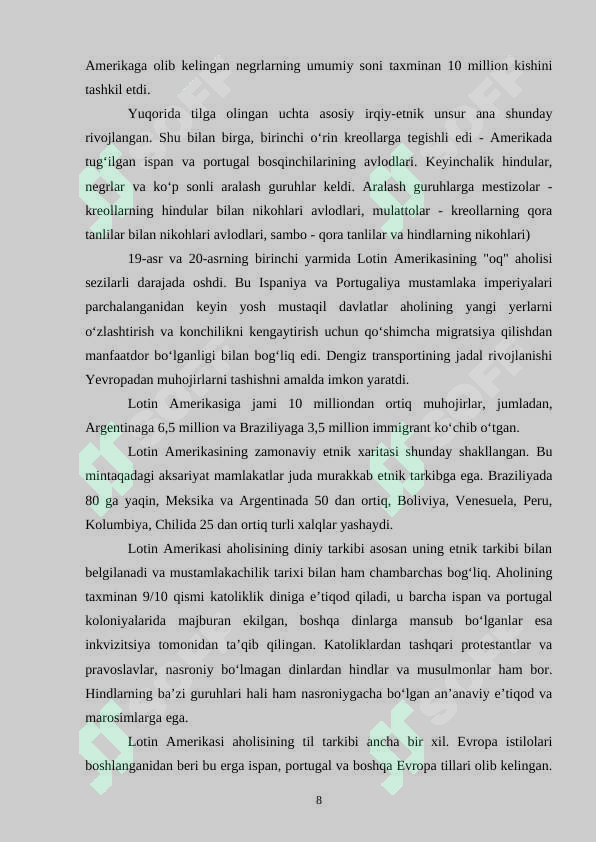 Amerikaga olib kelingan negrlarning umumiy soni taxminan 10 million kishini tashkil etdi.

Yuqorida tilga olingan uchta asosiy irqiy-etnik unsur ana shunday rivojlangan. Shu bilan birga, birinchi o‘rin kreollarga tegishli edi - Amerikada tug‘ilgan ispan va portugal bosqinchilarining avlodlari. Keyinchalik hindular, negrlar va ko‘p sonli aralash guruhlar keldi. Aralash guruhlarga mestizolar - kreollarning hindular bilan nikohlari avlodlari, mulattolar - kreollarning qora tanlilar bilan nikohlari avlodlari, sambo - qora tanlilar va hindlarning nikohlari)

19-asr va 20-asrning birinchi yarmida Lotin Amerikasining "oq" aholisi sezilarli darajada oshdi. Bu Ispaniya va Portugaliya mustamlaka imperiyalari parchalanganidan keyin yosh mustaqil davlatlar aholining yangi yerlarni o‘zlashtirish va konchilikni kengaytirish uchun qo‘shimcha migratsiya qilishdan manfaatdor bo‘lganligi bilan bog‘liq edi. Dengiz transportining jadal rivojlanishi Yevropadan muhojirlarni tashishni amalda imkon yaratdi.

Lotin Amerikasiga jami 10 milliondan ortiq muhojirlar, jumladan, Argentinaga 6,5 million va Braziliyaga 3,5 million immigrant ko‘chib o‘tgan.

Lotin Amerikasining zamonaviy etnik xaritasi shunday shakllangan. Bu mintaqadagi aksariyat mamlakatlar juda murakkab etnik tarkibga ega. Braziliyada 80 ga yaqin, Meksika va Argentinada 50 dan ortiq, Boliviya, Venesuela, Peru, Kolumbiya, Chilida 25 dan ortiq turli xalqlar yashaydi.

Lotin Amerikasi aholisining diniy tarkibi asosan uning etnik tarkibi bilan belgilanadi va mustamlakachilik tarixi bilan ham chambarchas bog‘liq. Aholining taxminan 9/10 qismi katoliklik diniga e’tiqod qiladi, u barcha ispan va portugal koloniyalarida majburan ekilgan, boshqa dinlarga mansub bo‘lganlar esa inkvizitsiya tomonidan ta’qib qilingan. Katoliklardan tashqari protestantlar va pravoslavlar, nasroniy bo‘lmagan dinlardan hindlar va musulmonlar ham bor. Hindlarning ba’zi guruhlari hali ham nasroniygacha bo‘lgan an’anaviy e’tiqod va marosimlarga ega.

Lotin Amerikasi aholisining til tarkibi ancha bir xil. Evropa istilolari boshlanganidan beri bu erga ispan, portugal va boshqa Evropa tillari olib kelingan.

8